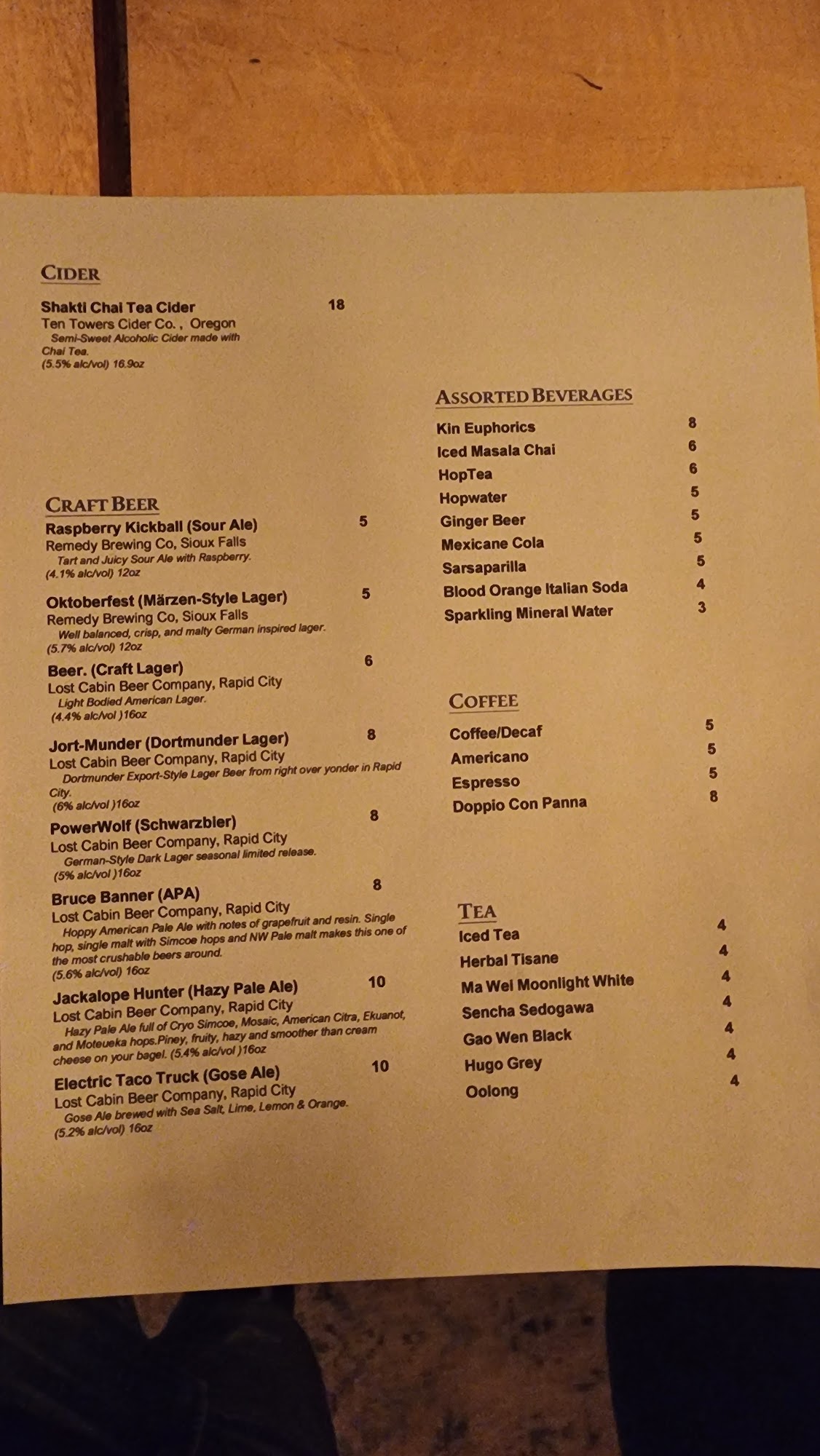 CIDER

Shakti Chai Tea Cider 18
Ten Towers Cider Co. , Oregon
Semi-Sweet Alcoholic Cider made with Chai Tea.
(5.5% alc/vol) 16.9oz

CRAFT BEER

Raspberry Kickball (Sour Ale) 5
Remedy Brewing Co, Sioux Falls
Tart and Juicy Sour Ale with Raspberry.
(4.1% alc/vol) 12oz

Oktoberfest (Märzen-Style Lager) 5
Remedy Brewing Co, Sioux Falls
Well balanced, crisp, and malty German inspired lager.
(5.7% alc/vol) 12oz

Beer. (Craft Lager) 6
Lost Cabin Beer Company, Rapid City
Light Bodied American Lager.
(4.4% alc/vol )16oz

Jort-Munder (Dortmunder Lager) 8
Lost Cabin Beer Company, Rapid City
Dortmunder Export-Style Lager Beer from right over yonder in Rapid City.
(6% alc/vol )16oz

PowerWolf (Schwarzbier) 8
Lost Cabin Beer Company, Rapid City
German-Style Dark Lager seasonal limited release.
(5% alc/vol )16oz

Bruce Banner (APA) 8
Lost Cabin Beer Company, Rapid City
Hoppy American Pale Ale with notes of grapefruit and resin. Single hop, single malt with Simcoe hops and NW Pale malt makes this one of the most crushable beers around.
(5.6% alc/vol) 16oz

Jackalope Hunter (Hazy Pale Ale) 10
Lost Cabin Beer Company, Rapid City
Hazy Pale Ale full of Cryo Simcoe, Mosaic, American Citra, Ekuanot, and Moteueka hops.Piney, fruity, hazy and smoother than cream cheese on your bagel. (5.4% alc/vol )16oz

Electric Taco Truck (Gose Ale) 10
Lost Cabin Beer Company, Rapid City
Gose Ale brewed with Sea Salt, Lime, Lemon & Orange.
(5.2% alc/vol) 16oz

ASSORTED BEVERAGES

Kin Euphorics 8
Iced Masala Chai 6
HopTea 6
Hopwater 5
Ginger Beer 5
Mexicane Cola 5
Sarsaparilla 5
Blood Orange Italian Soda 4
Sparkling Mineral Water 3

COFFEE

Coffee/Decaf 5
Americano 5
Espresso 5
Doppio Con Panna 8

TEA

Iced Tea 4
Herbal Tisane 4
Ma Wei Moonlight White 4
Sencha Sedogawa 4
Gao Wen Black 4
Hugo Grey 4
Oolong 4